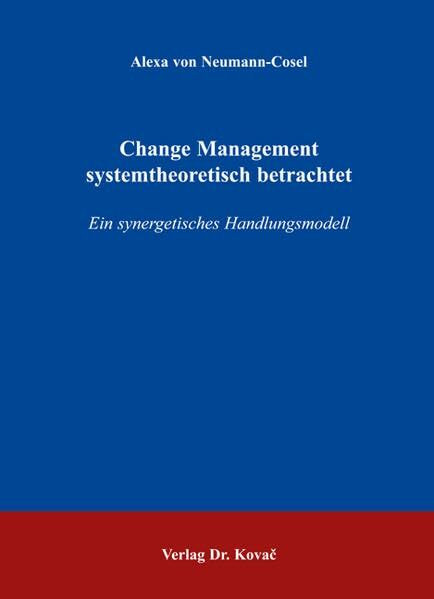 Alexa von Neumann-Cosel

Change Management systemtheoretisch betrachtet

Ein synergetisches Handlungsmodell

Verlag Dr. Kovač